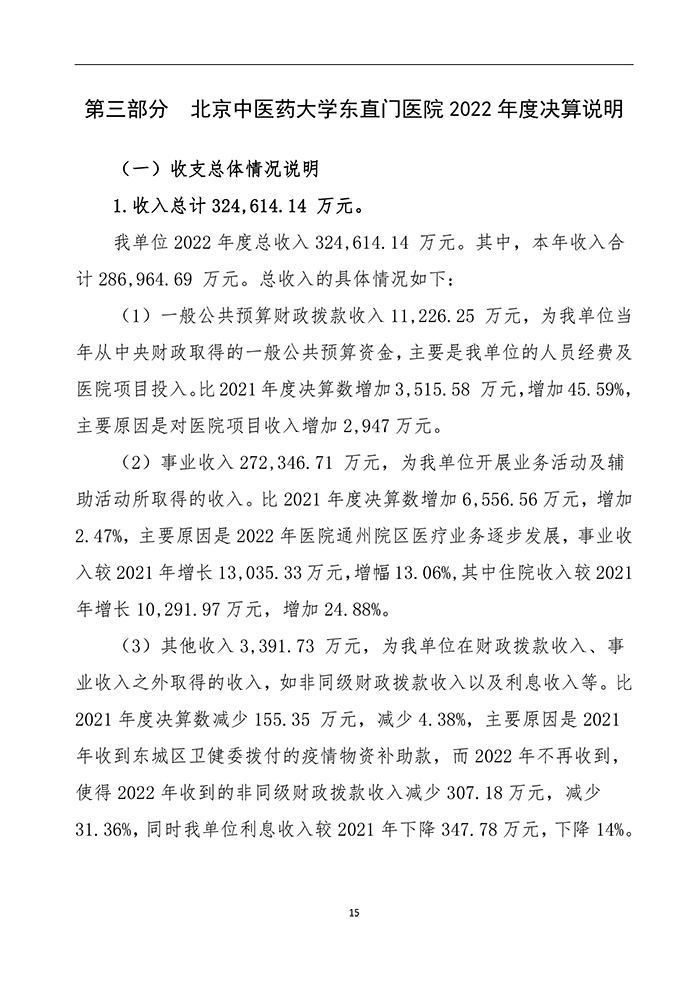 第三部分　北京中医药大学东直门医院 2022 年度决算说明

（一）收支总体情况说明

1.收入总计 324,614.14 万元。

我单位 2022 年度总收入 324,614.14 万元。其中，本年收入合计 286,964.69 万元。总收入的具体情况如下：

（1）一般公共预算财政拨款收入 11,226.25 万元，为我单位当年从中央财政取得的一般公共预算资金，主要是我单位的人员经费及医院项目投入。比 2021 年度决算数增加 3,515.58 万元，增加 45.59%，主要原因是对医院项目收入增加 2,947 万元。

（2）事业收入 272,346.71 万元，为我单位开展业务活动及辅助活动所取得的收入。比 2021 年度决算数增加 6,556.56 万元，增加 2.47%，主要原因是 2022 年医院通州院区医疗业务逐步发展，事业收入较 2021 年增长 13,035.33 万元，增幅 13.06%，其中住院收入较 2021 年增长 10,291.97 万元，增加 24.88%。

（3）其他收入 3,391.73 万元，为我单位在财政拨款收入、事业收入之外取得的收入，如非同级财政拨款收入以及利息收入等。比 2021 年度决算数减少 155.35 万元，减少 4.38%，主要原因是 2021 年收到东城区卫健委拨付的疫情物资补助款，而 2022 年不再收到，使得 2022 年收到的非同级财政拨款收入减少 307.18 万元，减少 31.36%，同时我单位利息收入较 2021 年下降 347.78 万元，下降 14%。

15